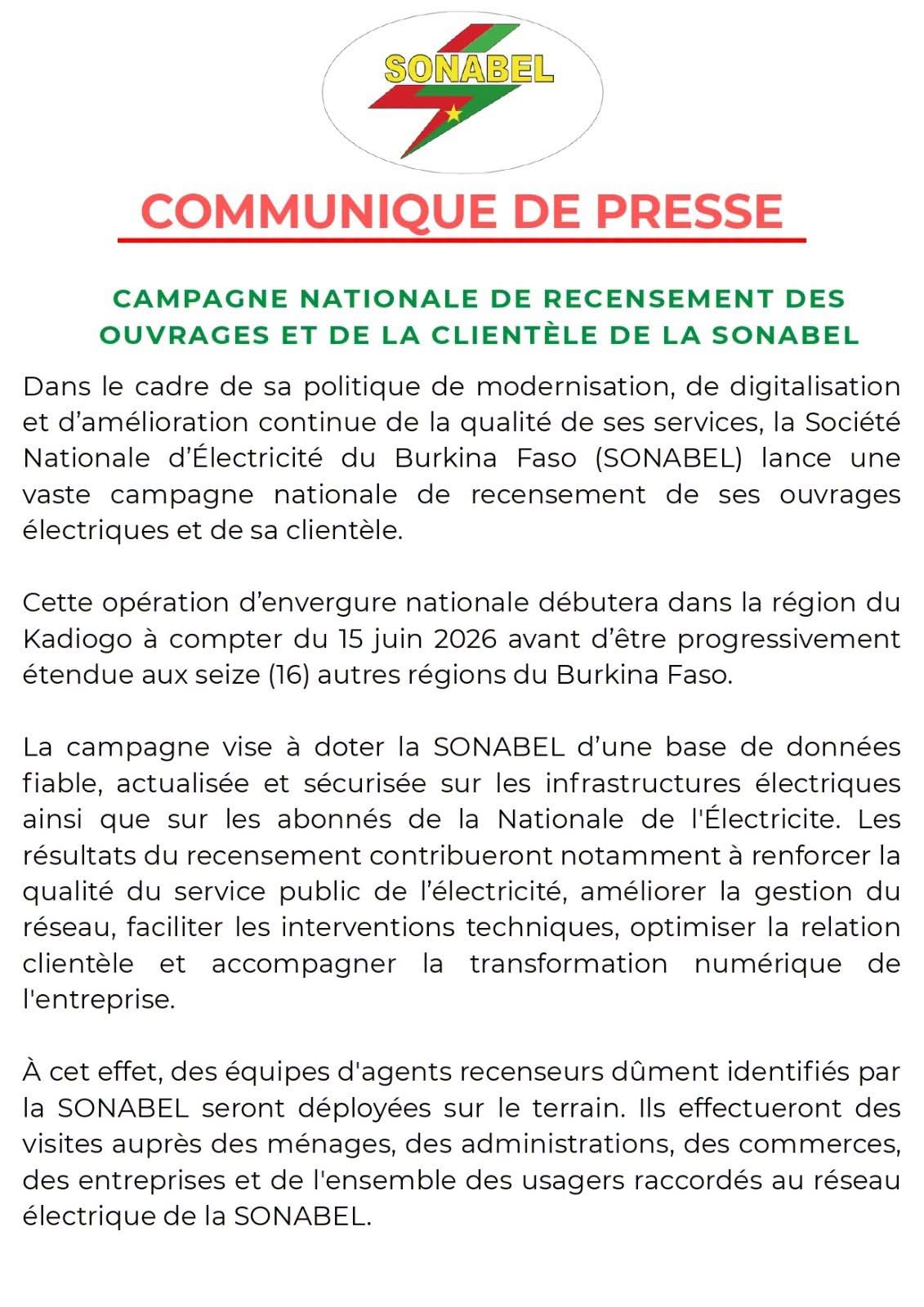 SONABEL

COMMUNIQUE DE PRESSE

CAMPAGNE NATIONALE DE RECENSEMENT DES OUVRAGES ET DE LA CLIENTÈLE DE LA SONABEL

Dans le cadre de sa politique de modernisation, de digitalisation et d'amélioration continue de la qualité de ses services, la Société Nationale d'Électricité du Burkina Faso (SONABEL) lance une vaste campagne nationale de recensement de ses ouvrages électriques et de sa clientèle.

Cette opération d'envergure nationale débutera dans la région du Kadiogo à compter du 15 juin 2026 avant d'être progressivement étendue aux seize (16) autres régions du Burkina Faso.

La campagne vise à doter la SONABEL d'une base de données fiable, actualisée et sécurisée sur les infrastructures électriques ainsi que sur les abonnés de la Nationale de l'Électricite. Les résultats du recensement contribueront notamment à renforcer la qualité du service public de l'électricité, améliorer la gestion du réseau, faciliter les interventions techniques, optimiser la relation clientèle et accompagner la transformation numérique de l'entreprise.

À cet effet, des équipes d'agents recenseurs dûment identifiés par la SONABEL seront déployées sur le terrain. Ils effectueront des visites auprès des ménages, des administrations, des commerces, des entreprises et de l'ensemble des usagers raccordés au réseau électrique de la SONABEL.